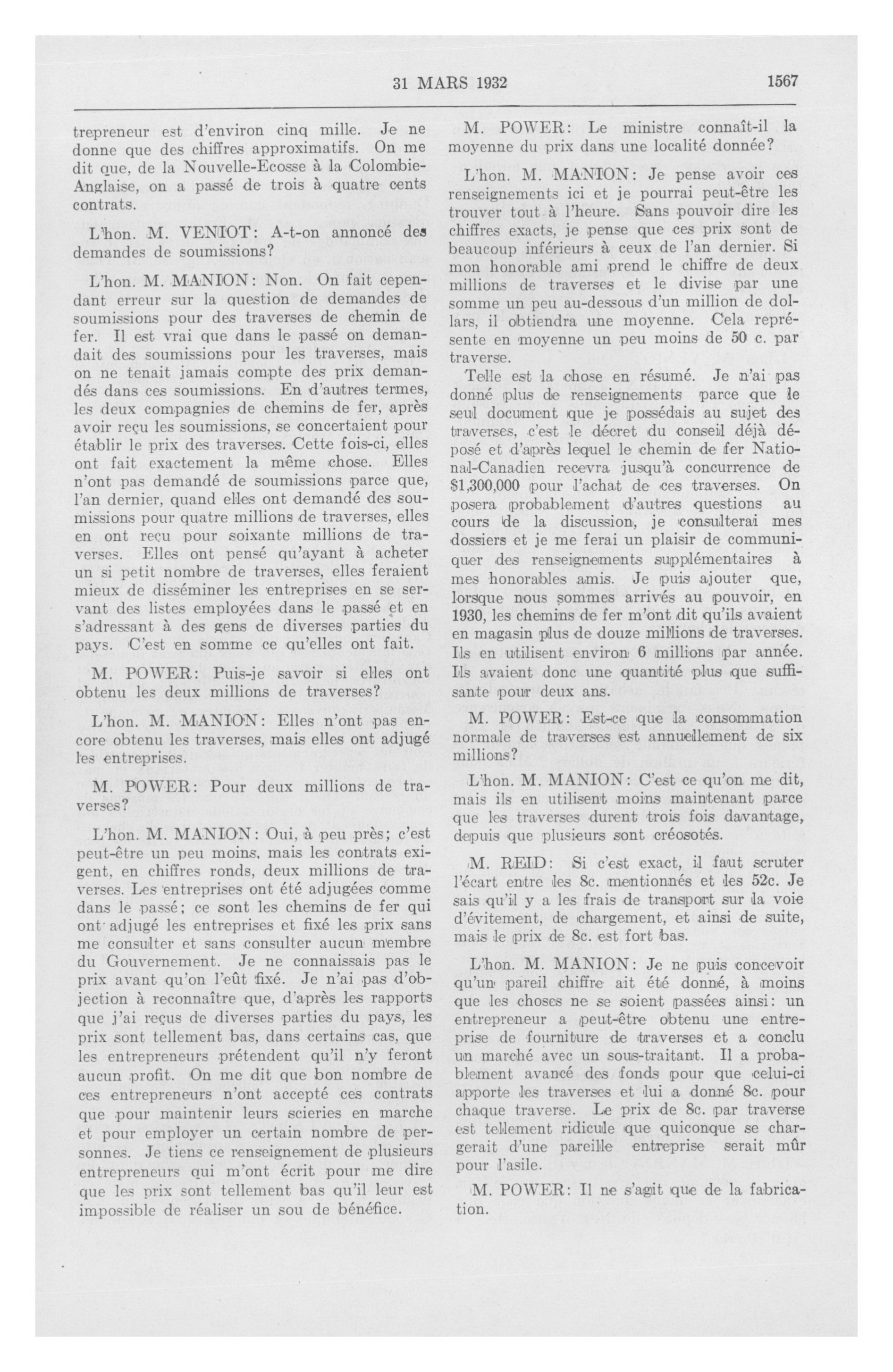 31 MARS 1932 1567

trepreneur est d'environ cinq mille. Je ne donne que des chiffres approximatifs. On me dit que, de la Nouvelle-Ecosse à la Colombie-Anglaise, on a passé de trois à quatre cents contrats.

L'hon. M. VENIOT: A-t-on annoncé des demandes de soumissions?

L'hon. M. MANION: Non. On fait cependant erreur sur la question de demandes de soumissions pour des traverses de chemin de fer. Il est vrai que dans le passé on demandait des soumissions pour les traverses, mais on ne tenait jamais compte des prix demandés dans ces soumissions. En d'autres termes, les deux compagnies de chemins de fer, après avoir reçu les soumissions, se concertaient pour établir le prix des traverses. Cette fois-ci, elles ont fait exactement la même chose. Elles n'ont pas demandé de soumissions parce que, l'an dernier, quand elles ont demandé des soumissions pour quatre millions de traverses, elles en ont reçu pour soixante millions de traverses. Elles ont pensé qu'ayant à acheter un si petit nombre de traverses, elles feraient mieux de disséminer les entreprises en se servant des listes employées dans le passé et en s'adressant à des gens de diverses parties du pays. C'est en somme ce qu'elles ont fait.

M. POWER: Puis-je savoir si elles ont obtenu les deux millions de traverses?

L'hon. M. MANION: Elles n'ont pas encore obtenu les traverses, mais elles ont adjugé les entreprises.

M. POWER: Pour deux millions de traverses?

L'hon. M. MANION: Oui, à peu près; c'est peut-être un peu moins, mais les contrats exigent, en chiffres ronds, deux millions de traverses. Les entreprises ont été adjugées comme dans le passé; ce sont les chemins de fer qui ont adjugé les entreprises et fixé les prix sans me consulter et sans consulter aucun membre du Gouvernement. Je ne connaissais pas le prix avant qu'on l'eût fixé. Je n'ai pas d'objection à reconnaître que, d'après les rapports que j'ai reçus de diverses parties du pays, les prix sont tellement bas, dans certains cas, que les entrepreneurs prétendent qu'il n'y feront aucun profit. On me dit que bon nombre de ces entrepreneurs n'ont accepté ces contrats que pour maintenir leurs scieries en marche et pour employer un certain nombre de personnes. Je tiens ce renseignement de plusieurs entrepreneurs qui m'ont écrit pour me dire que les prix sont tellement bas qu'il leur est impossible de réaliser un sou de bénéfice.

M. POWER: Le ministre connaît-il la moyenne du prix dans une localité donnée?

L'hon. M. MANION: Je pense avoir ces renseignements ici et je pourrai peut-être les trouver tout à l'heure. Sans pouvoir dire les chiffres exacts, je pense que ces prix sont de beaucoup inférieurs à ceux de l'an dernier. Si mon honorable ami prend le chiffre de deux millions de traverses et le divise par une somme un peu au-dessous d'un million de dollars, il obtiendra une moyenne. Cela représente en moyenne un peu moins de 50 c. par traverse.

Telle est la chose en résumé. Je n'ai pas donné plus de renseignements parce que le seul document que je possédais au sujet des traverses, c'est le décret du conseil déjà déposé et d'après lequel le chemin de fer National-Canadien recevra jusqu'à concurrence de $1,300,000 pour l'achat de ces traverses. On posera probablement d'autres questions au cours de la discussion, je consulterai mes dossiers et je me ferai un plaisir de communiquer des renseignements supplémentaires à mes honorables amis. Je puis ajouter que, lorsque nous sommes arrivés au pouvoir, en 1930, les chemins de fer m'ont dit qu'ils avaient en magasin plus de douze millions de traverses. Ils en utilisent environ 6 millions par année. Ils avaient donc une quantité plus que suffisante pour deux ans.

M. POWER: Est-ce que la consommation normale de traverses est annuellement de six millions?

L'hon. M. MANION: C'est ce qu'on me dit, mais ils en utilisent moins maintenant parce que les traverses durent trois fois davantage, depuis que plusieurs sont créosotés.

M. REID: Si c'est exact, il faut scruter l'écart entre les 8c. mentionnés et les 52c. Je sais qu'il y a les frais de transport sur la voie d'évitement, de chargement, et ainsi de suite, mais le prix de 8c. est fort bas.

L'hon. M. MANION: Je ne puis concevoir qu'un pareil chiffre ait été donné, à moins que les choses ne se soient passées ainsi: un entrepreneur a peut-être obtenu une entreprise de fourniture de traverses et a conclu un marché avec un sous-traitant. Il a probablement avancé des fonds pour que celui-ci apporte les traverses et lui a donné 8c. pour chaque traverse. Le prix de 8c. par traverse est tellement ridicule que quiconque se chargerait d'une pareille entreprise serait mûr pour l'asile.

M. POWER: Il ne s'agit que de la fabrication.